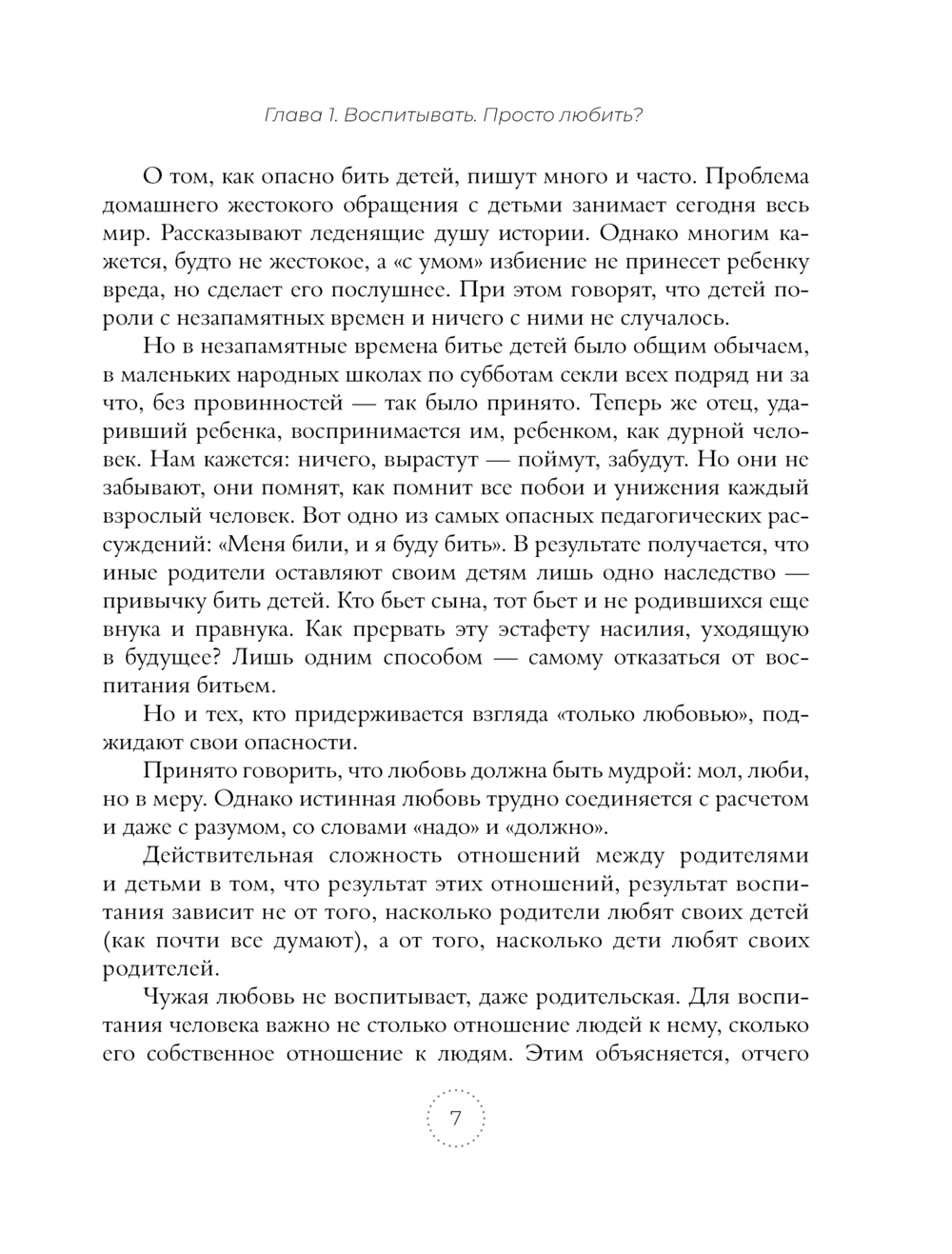 Глава 1. Воспитывать. Просто любить?

О том, как опасно бить детей, пишут много и часто. Проблема домашнего жестокого обращения с детьми занимает сегодня весь мир. Рассказывают леденящие душу истории. Однако многим кажется, будто не жестокое, а «с умом» избиение не принесет ребенку вреда, но сделает его послушнее. При этом говорят, что детей пороли с незапамятных времен и ничего с ними не случалось.

Но в незапамятные времена битье детей было общим обычаем, в маленьких народных школах по субботам секли всех подряд ни за что, без провинностей — так было принято. Теперь же отец, ударивший ребенка, воспринимается им, ребенком, как дурной человек. Нам кажется: ничего, вырастут — поймут, забудут. Но они не забывают, они помнят, как помнит все побои и унижения каждый взрослый человек. Вот одно из самых опасных педагогических рассуждений: «Меня били, и я буду бить». В результате получается, что иные родители оставляют своим детям лишь одно наследство — привычку бить детей. Кто бьет сына, тот бьет и не родившихся еще внука и правнука. Как прервать эту эстафету насилия, уходящую в будущее? Лишь одним способом — самому отказаться от воспитания битьем.

Но и тех, кто придерживается взгляда «только любовью», поджидают свои опасности.

Принято говорить, что любовь должна быть мудрой: мол, люби, но в меру. Однако истинная любовь трудно соединяется с расчетом и даже с разумом, со словами «надо» и «должно».

Действительная сложность отношений между родителями и детьми в том, что результат этих отношений, результат воспитания зависит не от того, насколько родители любят своих детей (как почти все думают), а от того, насколько дети любят своих родителей.

Чужая любовь не воспитывает, даже родительская. Для воспитания человека важно не столько отношение людей к нему, сколько его собственное отношение к людям. Этим объясняется, отчего

7